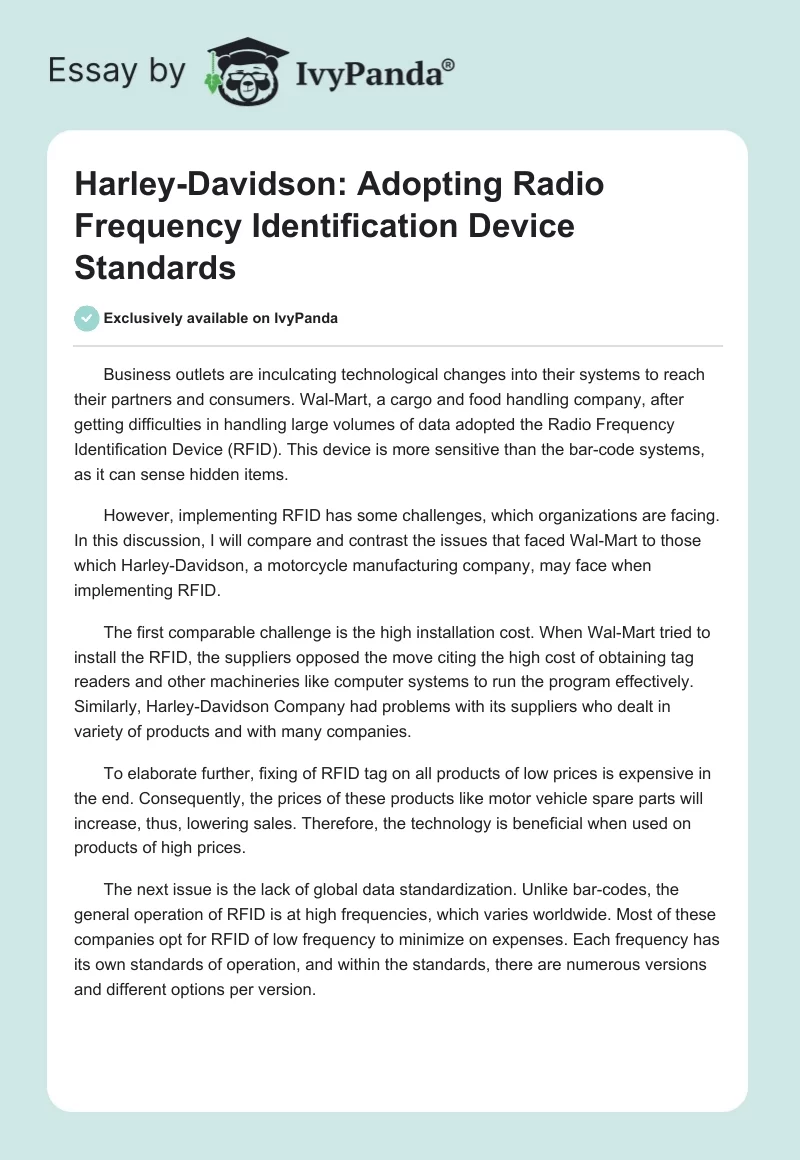 Essay by IvyPanda®

Harley-Davidson: Adopting Radio Frequency Identification Device Standards

Exclusively available on IvyPanda

Business outlets are inculcating technological changes into their systems to reach their partners and consumers. Wal-Mart, a cargo and food handling company, after getting difficulties in handling large volumes of data adopted the Radio Frequency Identification Device (RFID). This device is more sensitive than the bar-code systems, as it can sense hidden items.

However, implementing RFID has some challenges, which organizations are facing. In this discussion, I will compare and contrast the issues that faced Wal-Mart to those which Harley-Davidson, a motorcycle manufacturing company, may face when implementing RFID.

The first comparable challenge is the high installation cost. When Wal-Mart tried to install the RFID, the suppliers opposed the move citing the high cost of obtaining tag readers and other machineries like computer systems to run the program effectively. Similarly, Harley-Davidson Company had problems with its suppliers who dealt in variety of products and with many companies.

To elaborate further, fixing of RFID tag on all products of low prices is expensive in the end. Consequently, the prices of these products like motor vehicle spare parts will increase, thus, lowering sales. Therefore, the technology is beneficial when used on products of high prices.

The next issue is the lack of global data standardization. Unlike bar-codes, the general operation of RFID is at high frequencies, which varies worldwide. Most of these companies opt for RFID of low frequency to minimize on expenses. Each frequency has its own standards of operation, and within the standards, there are numerous versions and different options per version.